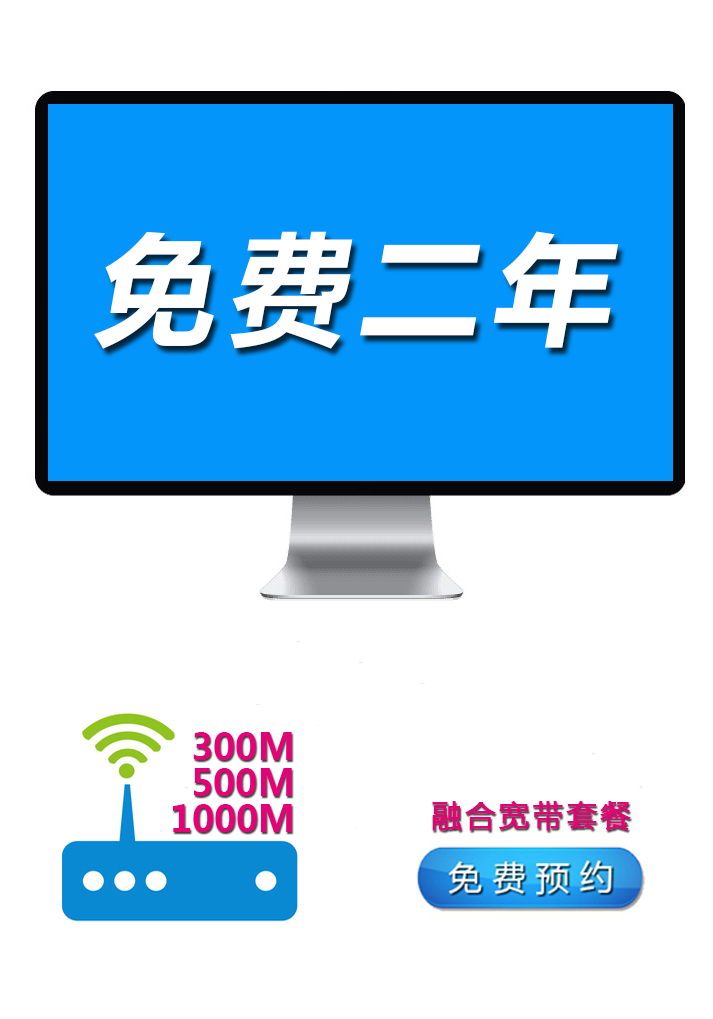 免费二年

300M
500M
1000M

融合宽带套餐

免费预约